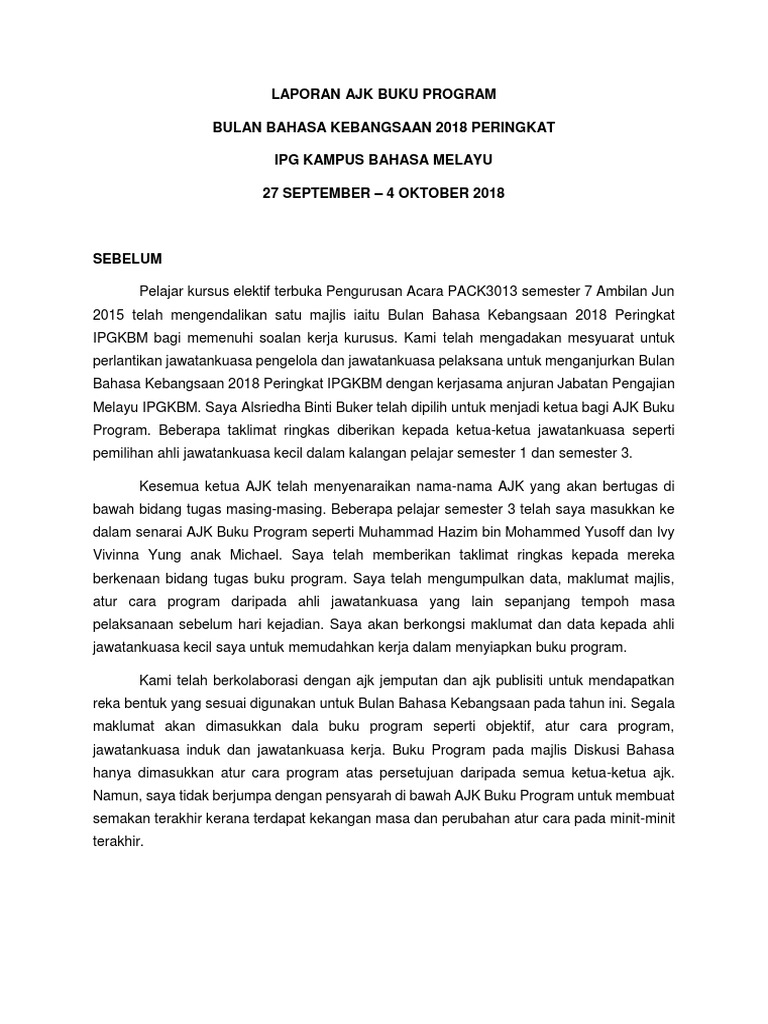 LAPORAN AJK BUKU PROGRAM

BULAN BAHASA KEBANGSAAN 2018 PERINGKAT

IPG KAMPUS BAHASA MELAYU

27 SEPTEMBER – 4 OKTOBER 2018

SEBELUM

Pelajar kursus elektif terbuka Pengurusan Acara PACK3013 semester 7 Ambilan Jun 2015 telah mengendalikan satu majlis iaitu Bulan Bahasa Kebangsaan 2018 Peringkat IPGKBM bagi memenuhi soalan kerja kurusus. Kami telah mengadakan mesyuarat untuk perlantikan jawatankuasa pengelola dan jawatankuasa pelaksana untuk menganjurkan Bulan Bahasa Kebangsaan 2018 Peringkat IPGKBM dengan kerjasama anjuran Jabatan Pengajian Melayu IPGKBM. Saya Alsriedha Binti Buker telah dipilih untuk menjadi ketua bagi AJK Buku Program. Beberapa taklimat ringkas diberikan kepada ketua-ketua jawatankuasa seperti pemilihan ahli jawatankuasa kecil dalam kalangan pelajar semester 1 dan semester 3.

Kesemua ketua AJK telah menyenaraikan nama-nama AJK yang akan bertugas di bawah bidang tugas masing-masing. Beberapa pelajar semester 3 telah saya masukkan ke dalam senarai AJK Buku Program seperti Muhammad Hazim bin Mohammed Yusoff dan Ivy Vivinna Yung anak Michael. Saya telah memberikan taklimat ringkas kepada mereka berkenaan bidang tugas buku program. Saya telah mengumpulkan data, maklumat majlis, atur cara program daripada ahli jawatankuasa yang lain sepanjang tempoh masa pelaksanaan sebelum hari kejadian. Saya akan berkongsi maklumat dan data kepada ahli jawatankuasa kecil saya untuk memudahkan kerja dalam menyiapkan buku program.

Kami telah berkolaborasi dengan ajk jemputan dan ajk publisiti untuk mendapatkan reka bentuk yang sesuai digunakan untuk Bulan Bahasa Kebangsaan pada tahun ini. Segala maklumat akan dimasukkan dala buku program seperti objektif, atur cara program, jawatankuasa induk dan jawatankuasa kerja. Buku Program pada majlis Diskusi Bahasa hanya dimasukkan atur cara program atas persetujuan daripada semua ketua-ketua ajk. Namun, saya tidak berjumpa dengan pensyarah di bawah AJK Buku Program untuk membuat semakan terakhir kerana terdapat kekangan masa dan perubahan atur cara pada minit-minit terakhir.